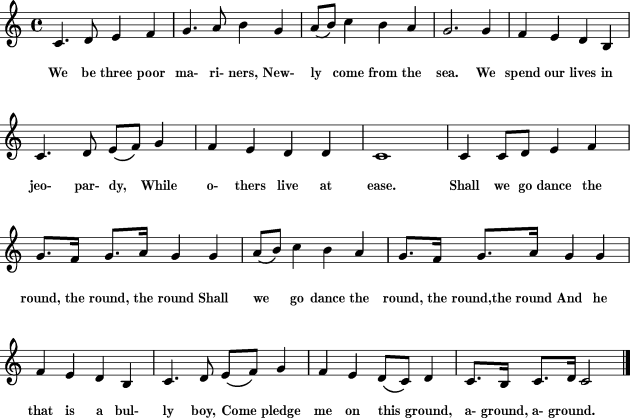 We be three poor ma- ri- ners, New- ly come from the sea. We spend our lives in

jeo- par- dy, While o- thers live at ease. Shall we go dance the

round, the round, the round Shall we go dance the round, the round,the round And he

that is a bul- ly boy, Come pledge me on this ground, a- ground, a- ground.